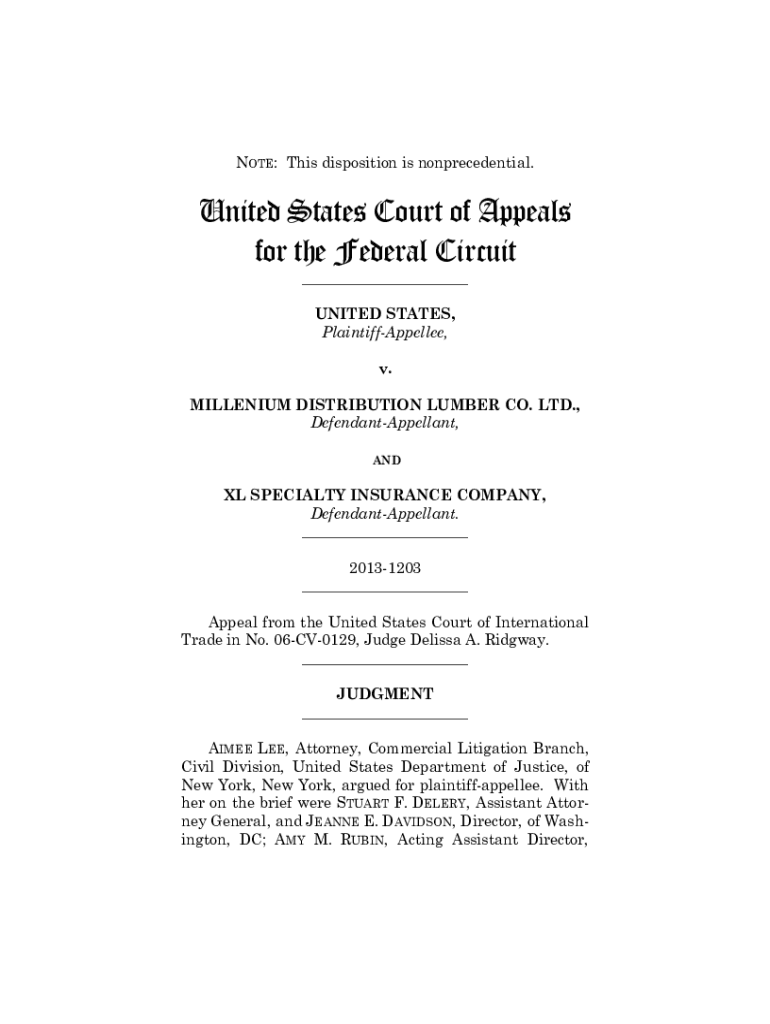 NOTE: This disposition is nonprecedential.

United States Court of Appeals for the Federal Circuit

UNITED STATES,
Plaintiff-Appellee,

v.

MILLENIUM DISTRIBUTION LUMBER CO. LTD.,
Defendant-Appellant,

AND

XL SPECIALTY INSURANCE COMPANY,
Defendant-Appellant.

2013-1203

Appeal from the United States Court of International Trade in No. 06-CV-0129, Judge Delissa A. Ridgway.

JUDGMENT

AIMEE LEE, Attorney, Commercial Litigation Branch, Civil Division, United States Department of Justice, of New York, New York, argued for plaintiff-appellee. With her on the brief were STUART F. DELERY, Assistant Attorney General, and JEANNE E. DAVIDSON, Director, of Washington, DC; AMY M. RUBIN, Acting Assistant Director,